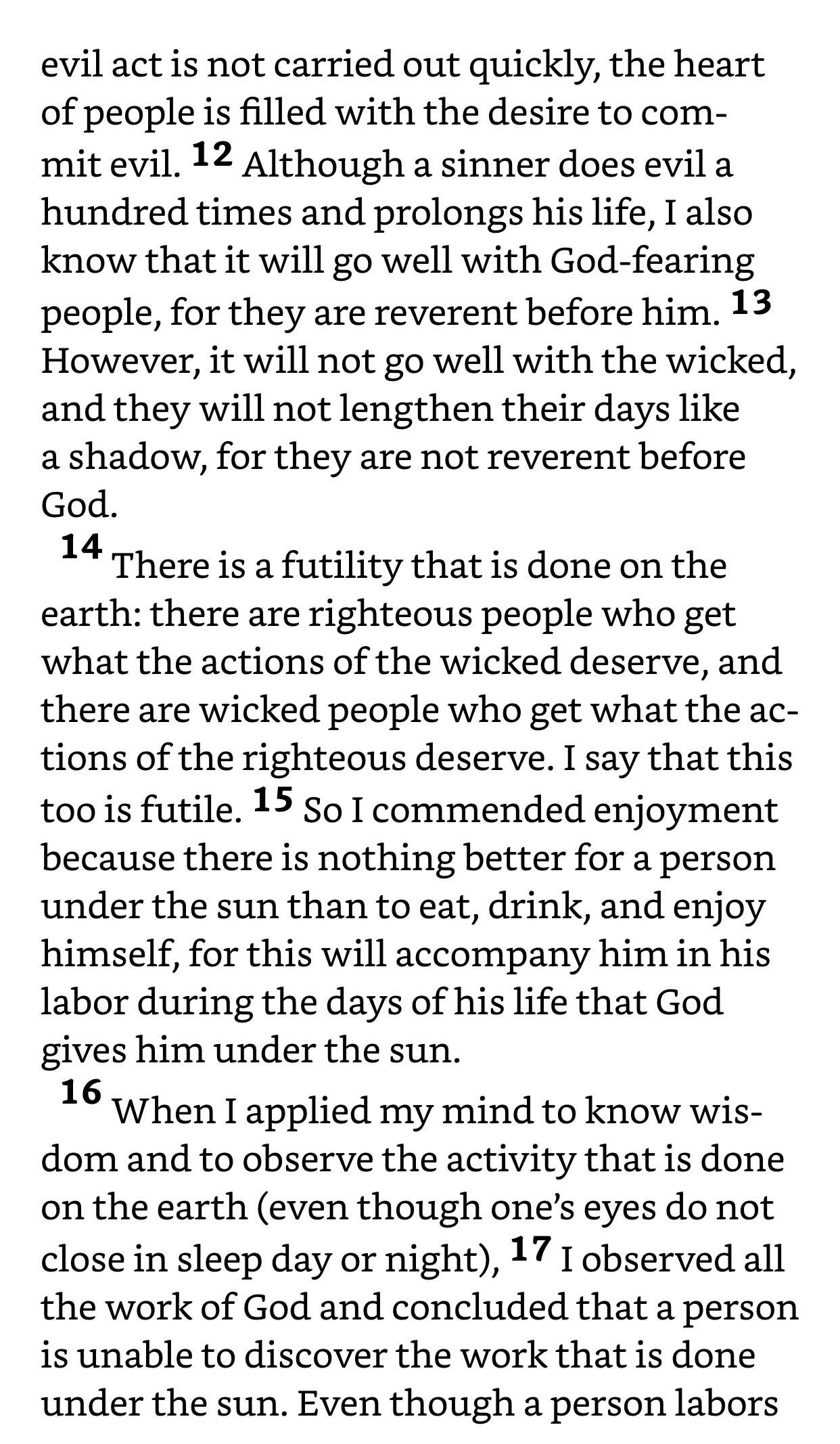 evil act is not carried out quickly, the heart of people is filled with the desire to commit evil. 12 Although a sinner does evil a hundred times and prolongs his life, I also know that it will go well with God-fearing people, for they are reverent before him. 13 However, it will not go well with the wicked, and they will not lengthen their days like a shadow, for they are not reverent before God.

14 There is a futility that is done on the earth: there are righteous people who get what the actions of the wicked deserve, and there are wicked people who get what the actions of the righteous deserve. I say that this too is futile. 15 So I commended enjoyment because there is nothing better for a person under the sun than to eat, drink, and enjoy himself, for this will accompany him in his labor during the days of his life that God gives him under the sun.

16 When I applied my mind to know wisdom and to observe the activity that is done on the earth (even though one's eyes do not close in sleep day or night), 17 I observed all the work of God and concluded that a person is unable to discover the work that is done under the sun. Even though a person labors